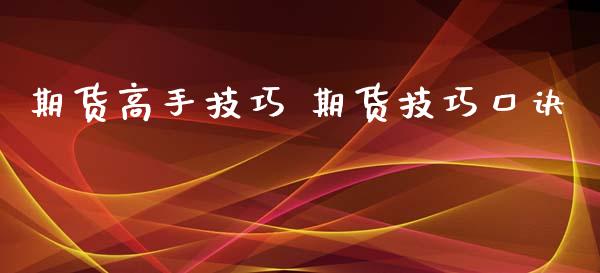 期货高手技巧 期货技巧口诀